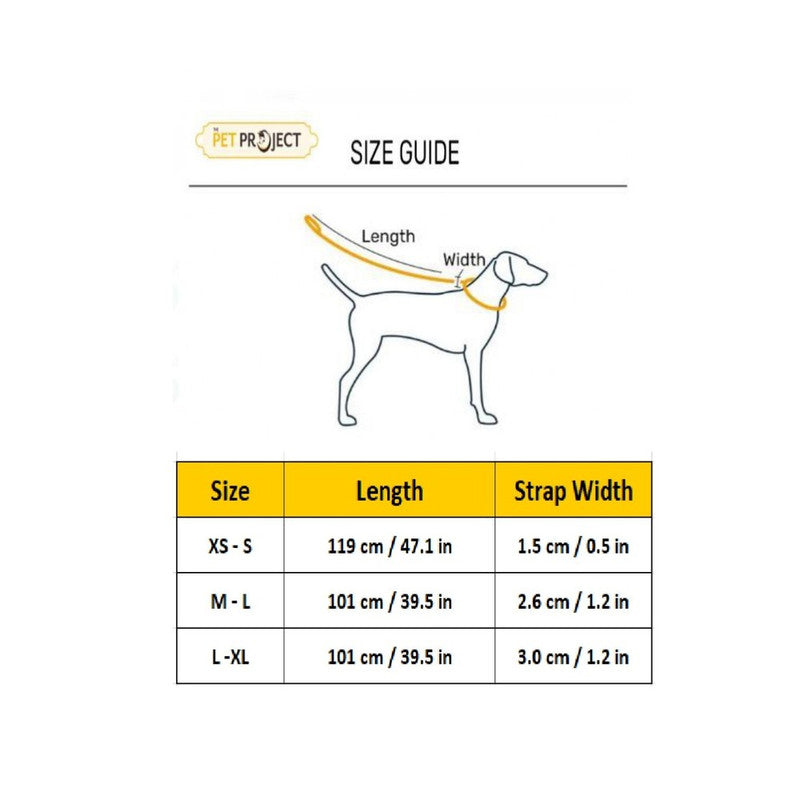 THE PET PROJECT

SIZE GUIDE

Length

Width

| Size | Length | Strap Width |
|---|---|---|
| XS - S | 119 cm / 47.1 in | 1.5 cm / 0.5 in |
| M - L | 101 cm / 39.5 in | 2.6 cm / 1.2 in |
| L -XL | 101 cm / 39.5 in | 3.0 cm / 1.2 in |